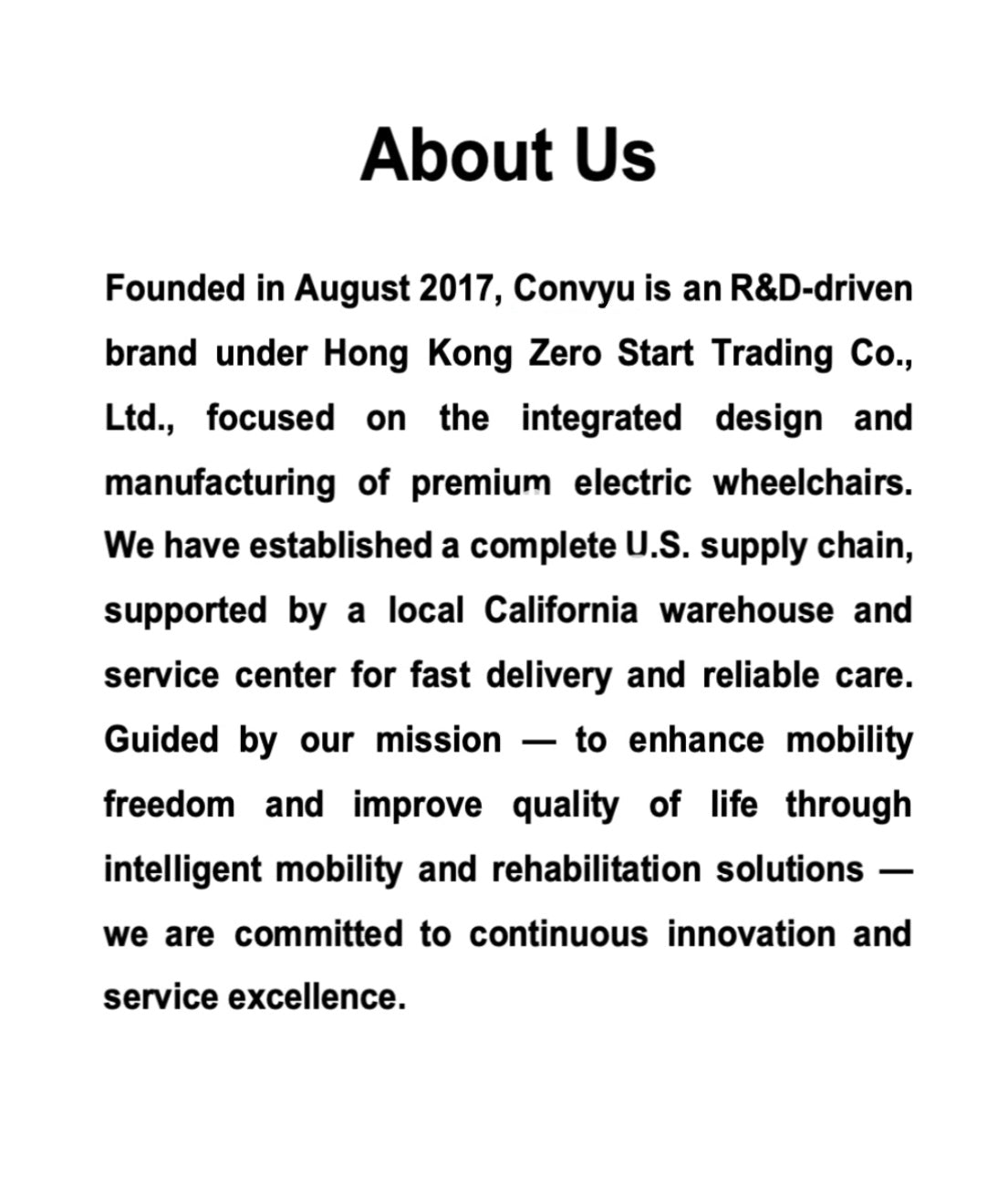 About Us

Founded in August 2017, Convyu is an R&D-driven brand under Hong Kong Zero Start Trading Co., Ltd., focused on the integrated design and manufacturing of premium electric wheelchairs. We have established a complete U.S. supply chain, supported by a local California warehouse and service center for fast delivery and reliable care. Guided by our mission — to enhance mobility freedom and improve quality of life through intelligent mobility and rehabilitation solutions — we are committed to continuous innovation and service excellence.